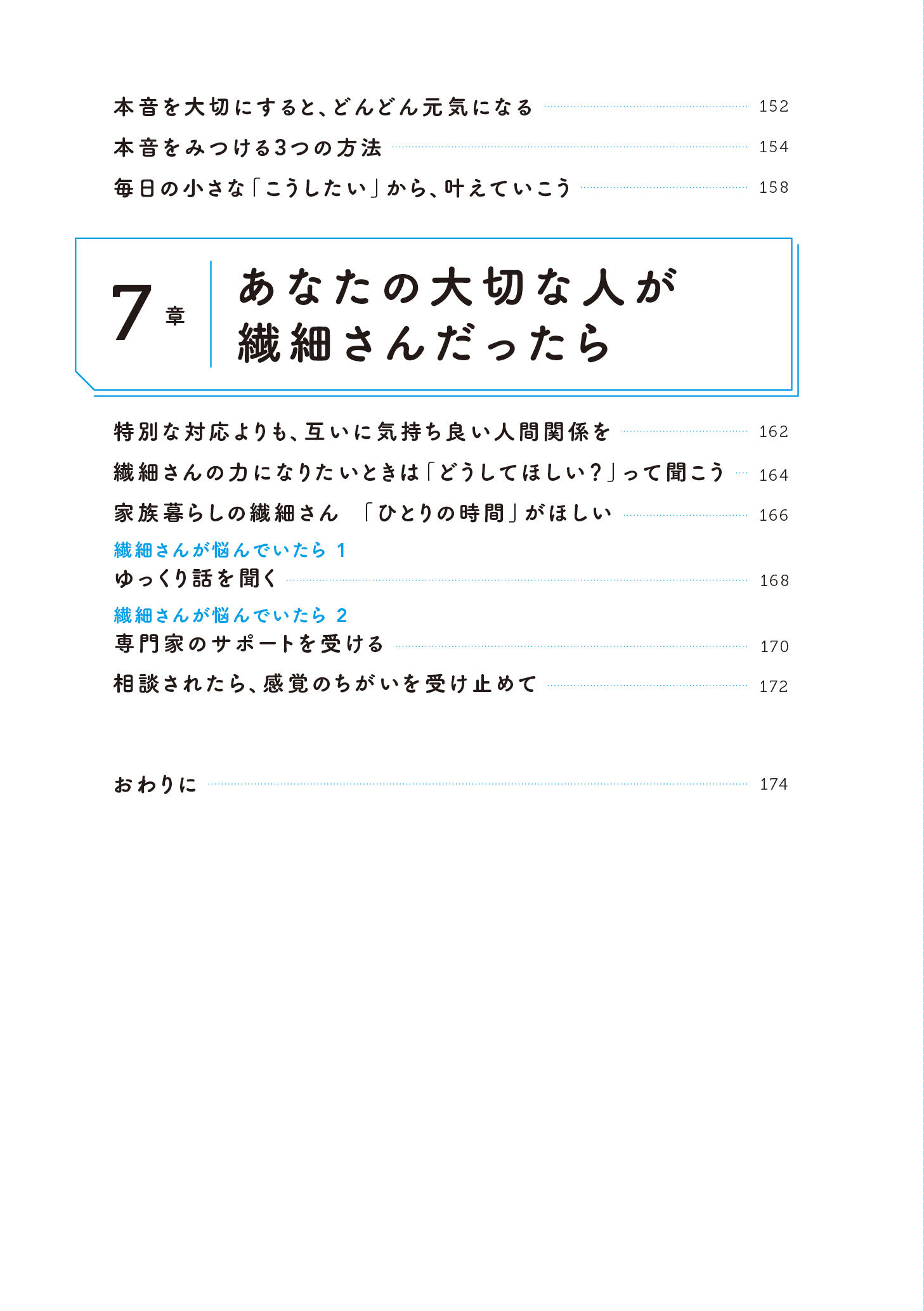 本音を大切にすると、どんどん元気になる 152

本音をみつける3つの方法 154

毎日の小さな「こうしたい」から、叶えていこう 158

7章

あなたの大切な人が
繊細さんだったら

特別な対応よりも、互いに気持ち良い人間関係を 162

繊細さんの力になりたいときは「どうしてほしい?」って聞こう 164

家族暮らしの繊細さん 「ひとりの時間」がほしい 166

繊細さんが悩んでいたら 1
ゆっくり話を聞く 168

繊細さんが悩んでいたら 2
専門家のサポートを受ける 170

相談されたら、感覚のちがいを受け止めて 172

おわりに 174